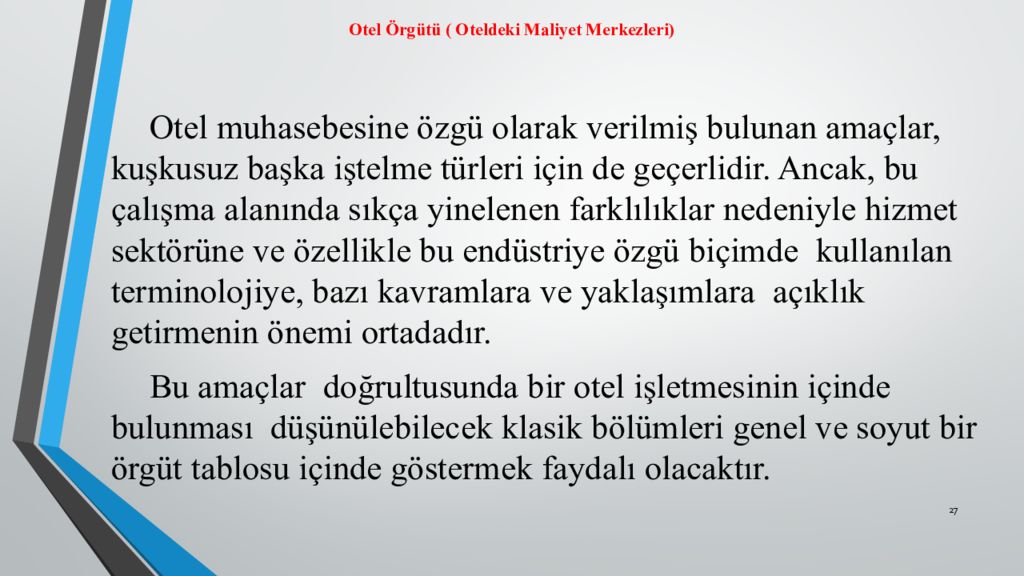 Otel Örgütü ( Oteldeki Maliyet Merkezleri)

Otel muhasebesine özgü olarak verilmiş bulunan amaçlar, kuşkusuz başka iştelme türleri için de geçerlidir. Ancak, bu çalışma alanında sıkça yinelenen farklılıklar nedeniyle hizmet sektörüne ve özellikle bu endüstriye özgü biçimde kullanılan terminolojiye, bazı kavramlara ve yaklaşımlara açıklık getirmenin önemi ortadadır.

Bu amaçlar doğrultusunda bir otel işletmesinin içinde bulunması düşünülebilecek klasik bölümleri genel ve soyut bir örgüt tablosu içinde göstermek faydalı olacaktır.

27